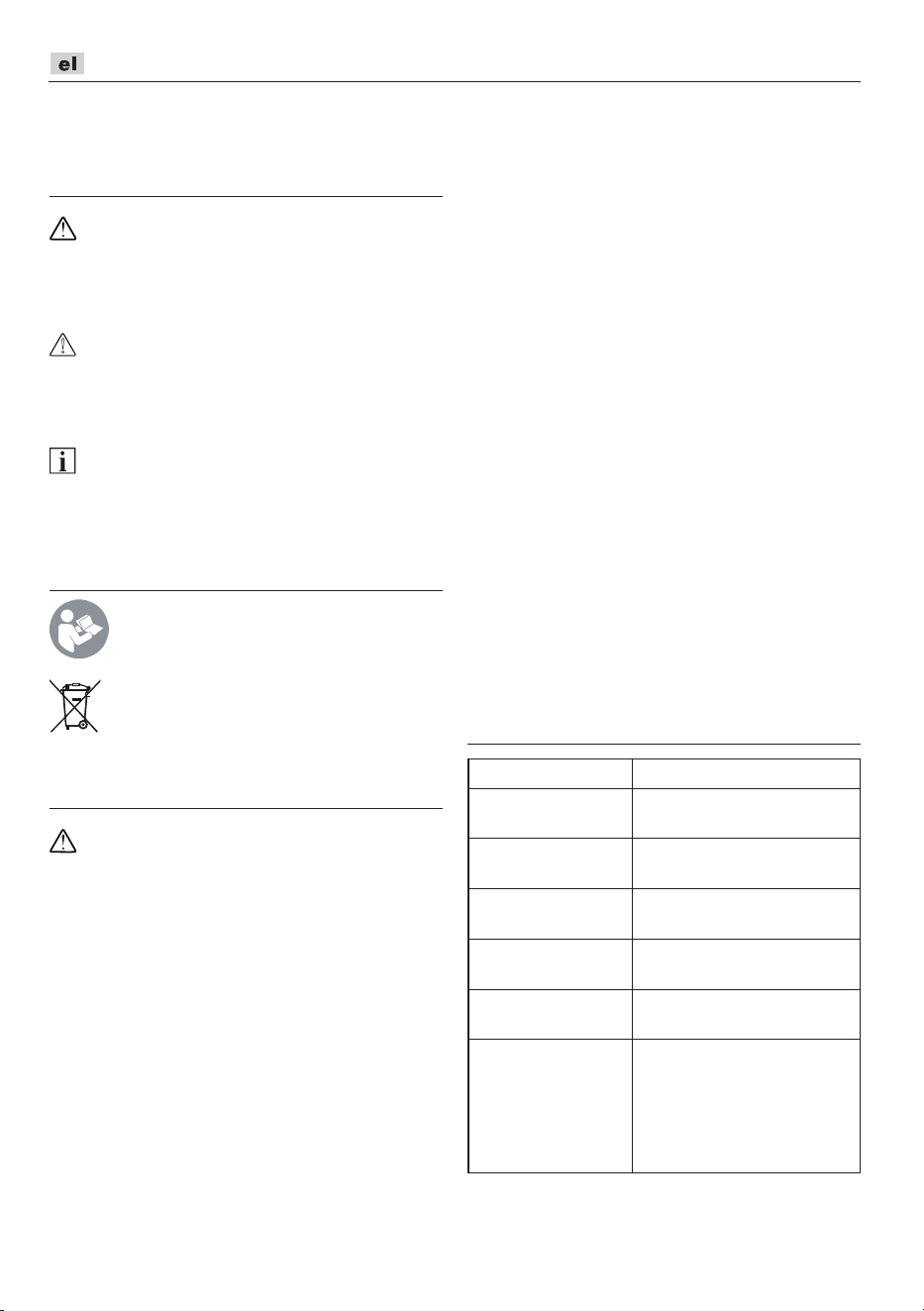 el